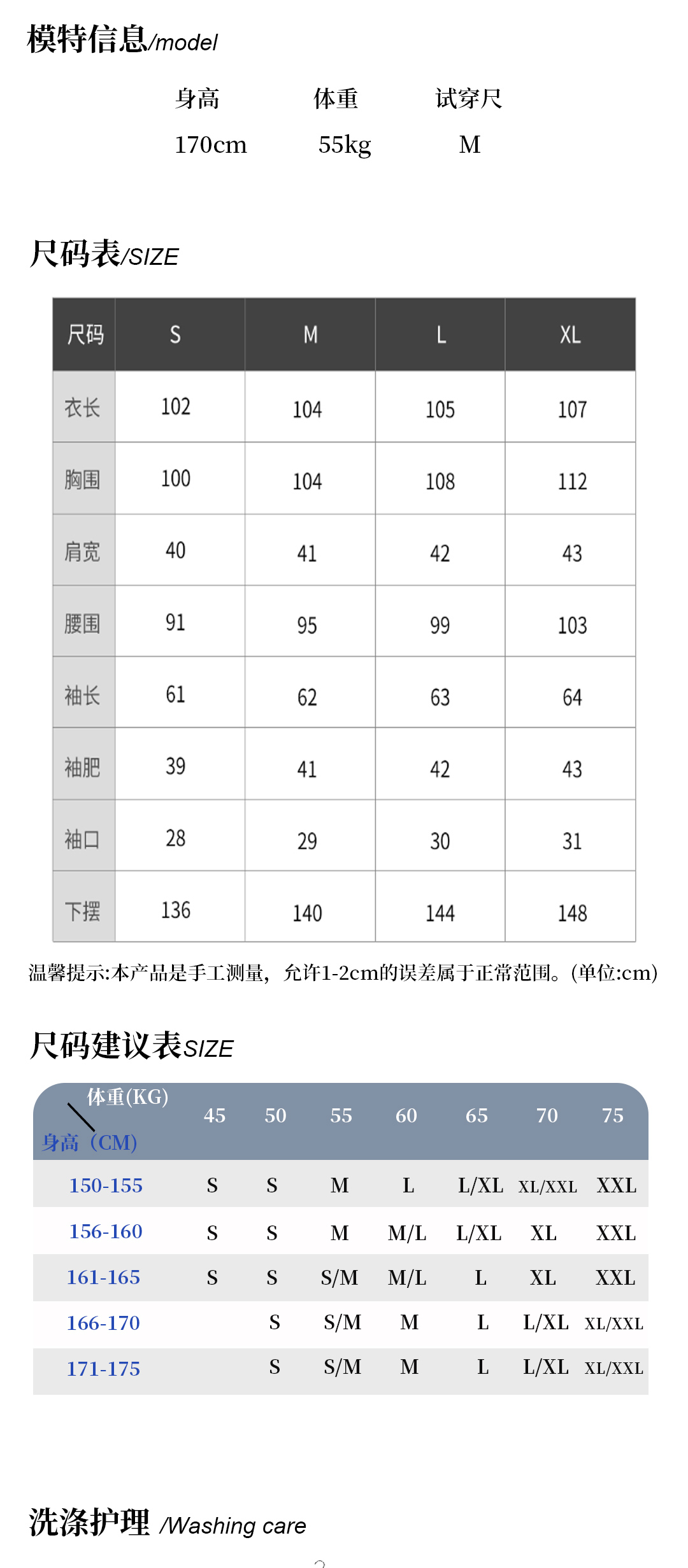 模特信息/model

| 身高 | 体重 | 试穿尺 |
|---|---|---|
| 170cm | 55kg | M |

尺码表/SIZE

| 尺码 | S | M | L | XL |
|---|---|---|---|---|
| 衣长 | 102 | 104 | 105 | 107 |
| 胸围 | 100 | 104 | 108 | 112 |
| 肩宽 | 40 | 41 | 42 | 43 |
| 腰围 | 91 | 95 | 99 | 103 |
| 袖长 | 61 | 62 | 63 | 64 |
| 袖肥 | 39 | 41 | 42 | 43 |
| 袖口 | 28 | 29 | 30 | 31 |
| 下摆 | 136 | 140 | 144 | 148 |

温馨提示:本产品是手工测量，允许1-2cm的误差属于正常范围。(单位:cm)

尺码建议表SIZE

| 体重(KG) 身高（CM) | 45 | 50 | 55 | 60 | 65 | 70 | 75 |
|---|---|---|---|---|---|---|---|
| 150-155 | S | S | M | L | L/XL | XL/XXL | XXL |
| 156-160 | S | S | M | M/L | L/XL | XL | XXL |
| 161-165 | S | S | S/M | M/L | L | XL | XXL |
| 166-170 | | S | S/M | M | L | L/XL | XL/XXL |
| 171-175 | | S | S/M | M | L | L/XL | XL/XXL |

洗涤护理 /Washing care